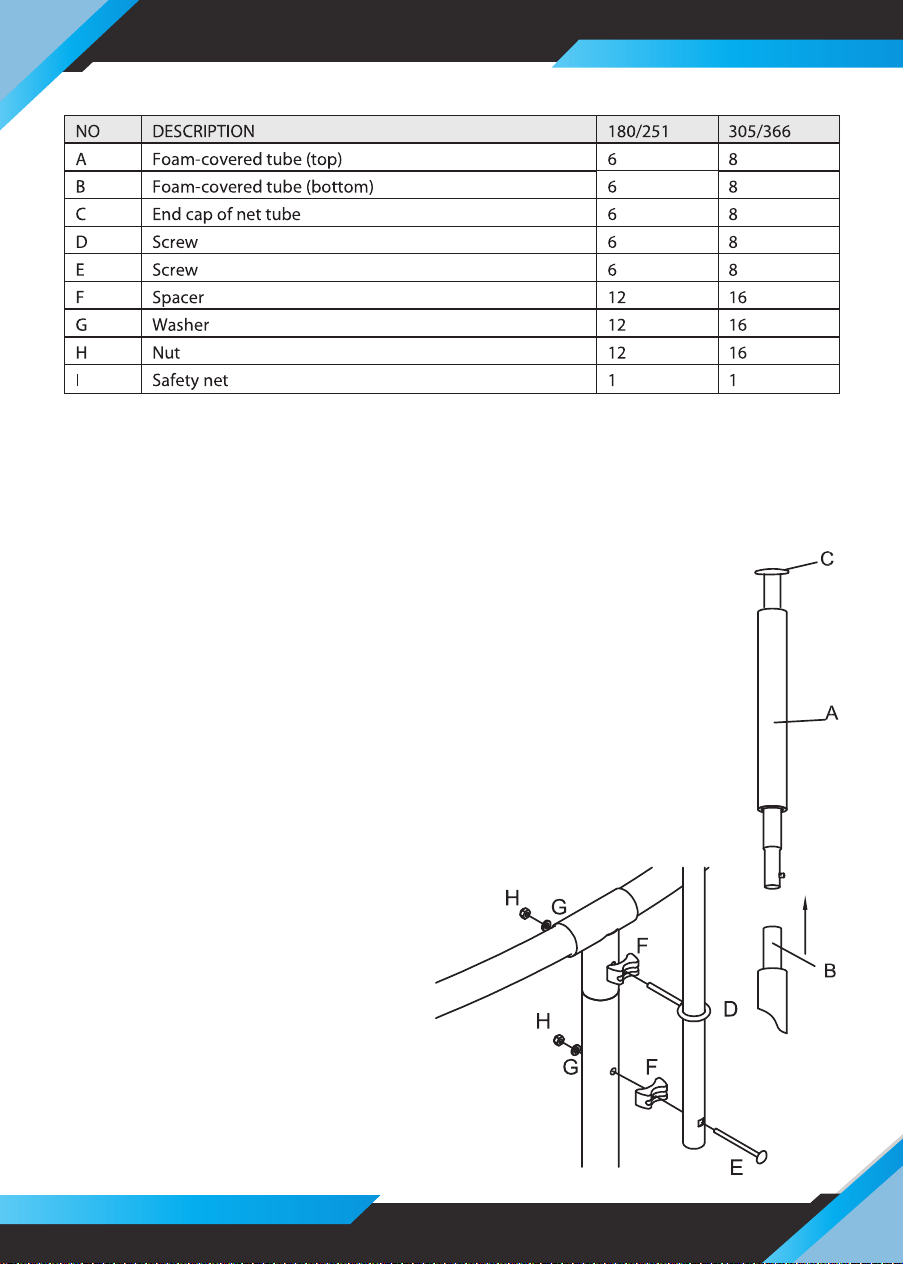 | NO | DESCRIPTION | 180/251 | 305/366 |
|---|---|---|---|
| A | Foam-covered tube (top) | 6 | 8 |
| B | Foam-covered tube (bottom) | 6 | 8 |
| C | End cap of net tube | 6 | 8 |
| D | Screw | 6 | 8 |
| E | Screw | 6 | 8 |
| F | Spacer | 12 | 16 |
| G | Washer | 12 | 16 |
| H | Nut | 12 | 16 |
| I | Safety net | 1 | 1 |

C
A
H
G
F
B
D
H
G
F
E